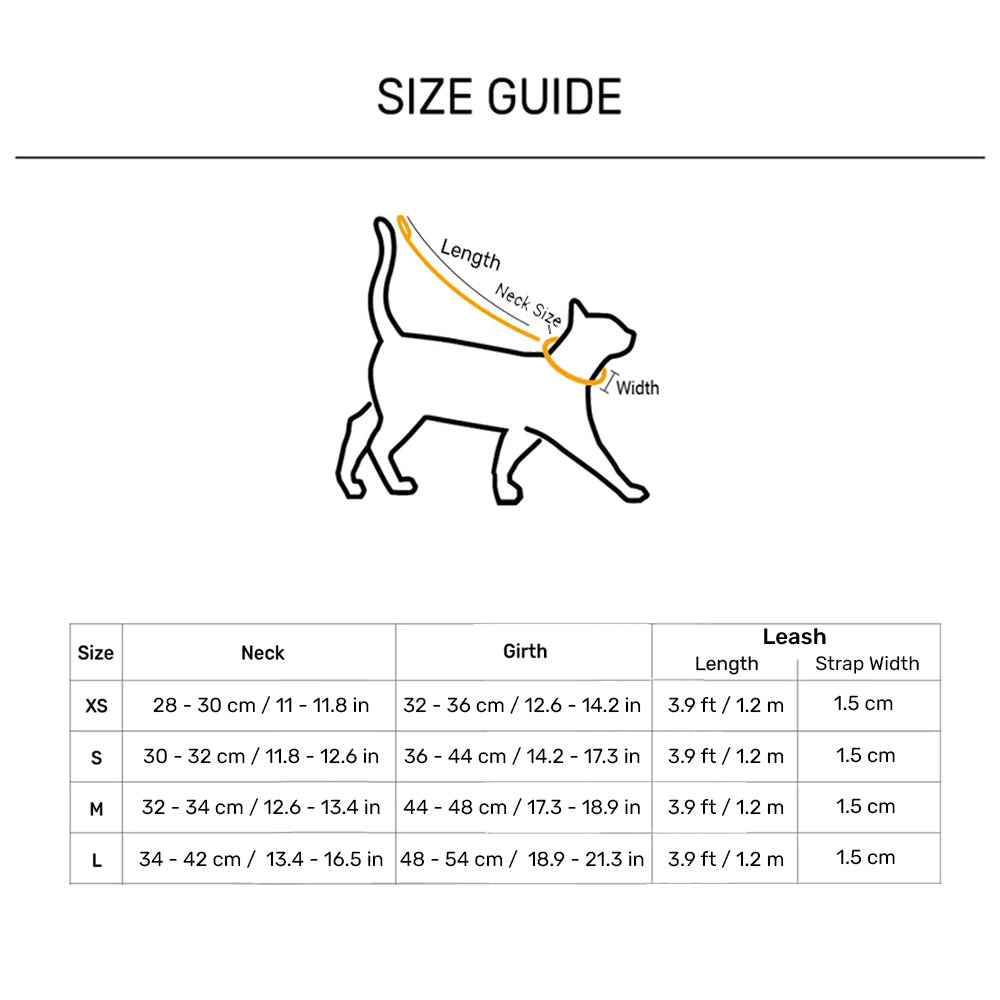 SIZE GUIDE

Length
Neck Size
Width

| Size | Neck | Girth | Leash Length | Leash Strap Width |
|---|---|---|---|---|
| XS | 28 - 30 cm / 11 - 11.8 in | 32 - 36 cm / 12.6 - 14.2 in | 3.9 ft / 1.2 m | 1.5 cm |
| S | 30 - 32 cm / 11.8 - 12.6 in | 36 - 44 cm / 14.2 - 17.3 in | 3.9 ft / 1.2 m | 1.5 cm |
| M | 32 - 34 cm / 12.6 - 13.4 in | 44 - 48 cm / 17.3 - 18.9 in | 3.9 ft / 1.2 m | 1.5 cm |
| L | 34 - 42 cm / 13.4 - 16.5 in | 48 - 54 cm / 18.9 - 21.3 in | 3.9 ft / 1.2 m | 1.5 cm |